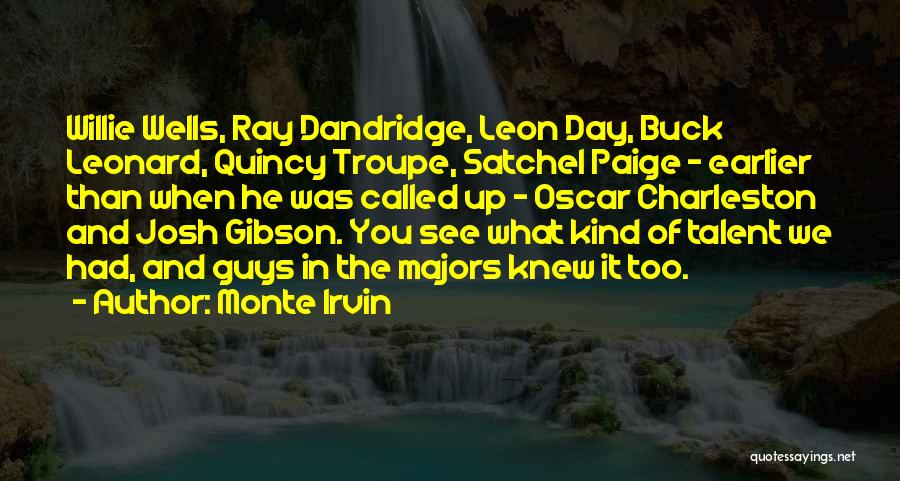 Willie Wells, Ray Dandridge, Leon Day, Buck Leonard, Quincy Troupe, Satchel Paige - earlier than when he was called up - Oscar Charleston and Josh Gibson. You see what kind of talent we had, and guys in the majors knew it too.

- Author: Monte Irvin

quotessayings.net